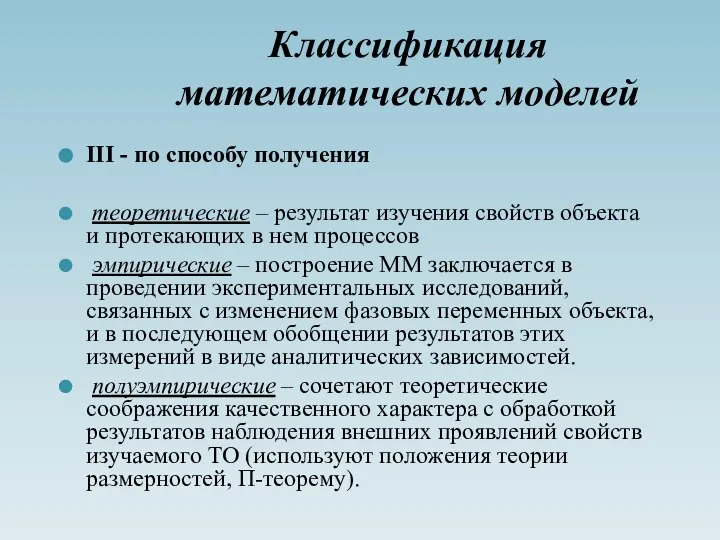 Классификация математических моделей

III - по способу получения

теоретические – результат изучения свойств объекта и протекающих в нем процессов

эмпирические – построение ММ заключается в проведении экспериментальных исследований, связанных с изменением фазовых переменных объекта, и в последующем обобщении результатов этих измерений в виде аналитических зависимостей.

полуэмпирические – сочетают теоретические соображения качественного характера с обработкой результатов наблюдения внешних проявлений свойств изучаемого ТО (используют положения теории размерностей, П-теорему).